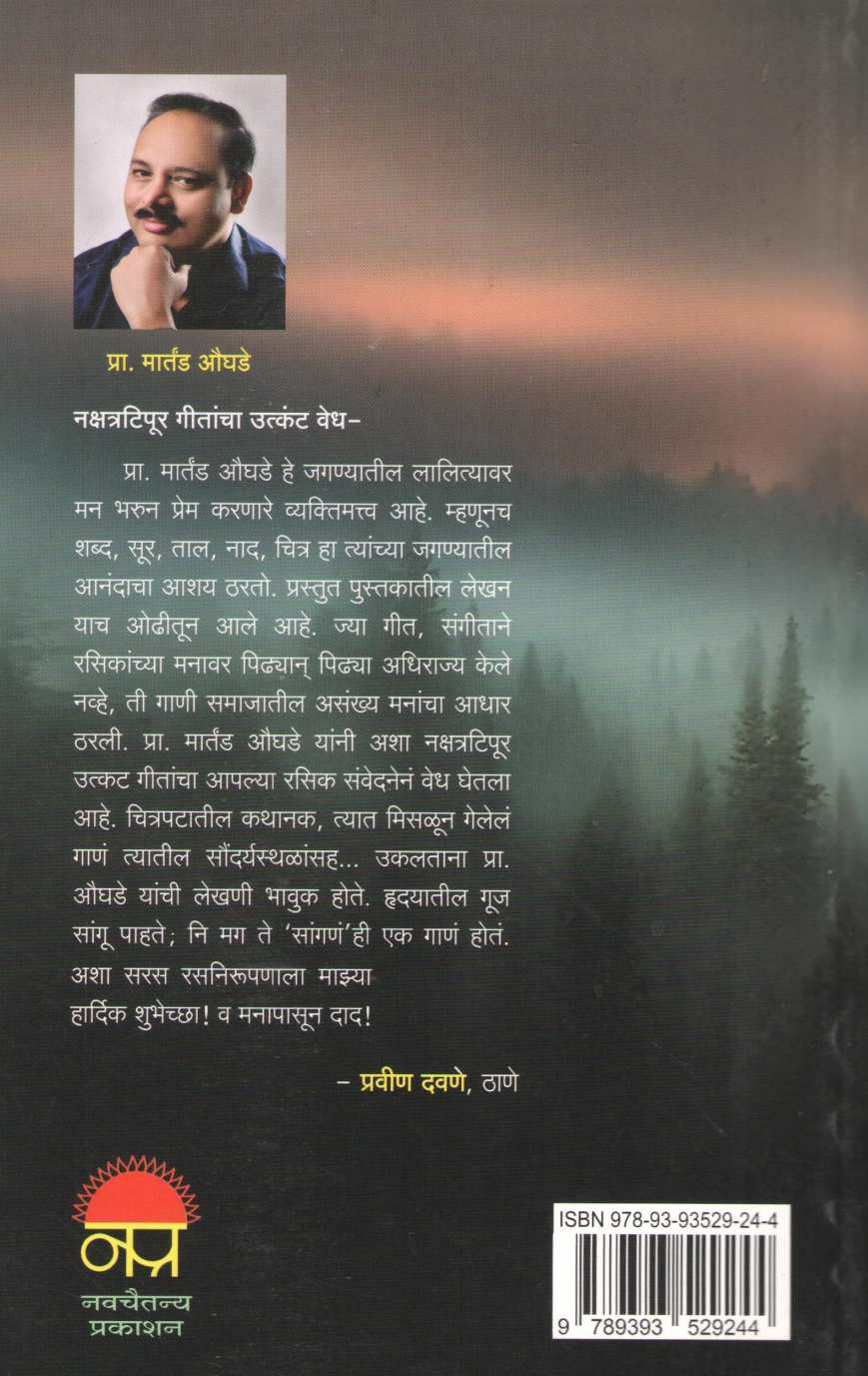 प्रा. मार्तंड औघडे

नक्षत्रटिपूर गीतांचा उत्कंट वेध–

प्रा. मार्तंड औघडे हे जगण्यातील लालित्यावर मन भरुन प्रेम करणारे व्यक्तिमत्त्व आहे. म्हणूनच शब्द, सूर, ताल, नाद, चित्र हा त्यांच्या जगण्यातील आनंदाचा आशय ठरतो. प्रस्तुत पुस्तकातील लेखन याच ओढीतून आले आहे. ज्या गीत, संगीताने रसिकांच्या मनावर पिढ्यान् पिढ्या अधिराज्य केले नव्हे, ती गाणी समाजातील असंख्य मनांचा आधार ठरली. प्रा. मार्तंड औघडे यांनी अशा नक्षत्रटिपूर उत्कट गीतांचा आपल्या रसिक संवेदनेनं वेध घेतला आहे. चित्रपटातील कथानक, त्यात मिसळून गेलेलं गाणं त्यातील सौंदर्यस्थळांसह... उकलताना प्रा. औघडे यांची लेखणी भावुक होते. हृदयातील गूज सांगू पाहते; नि मग ते 'सांगणं'ही एक गाणं होतं. अशा सरस रसनिरूपणाला माझ्या हार्दिक शुभेच्छा! व मनापासून दाद!

– प्रवीण दवणे, ठाणे

नप्र
नवचैतन्य
प्रकाशन

ISBN 978-93-93529-24-4
9 789393 529244